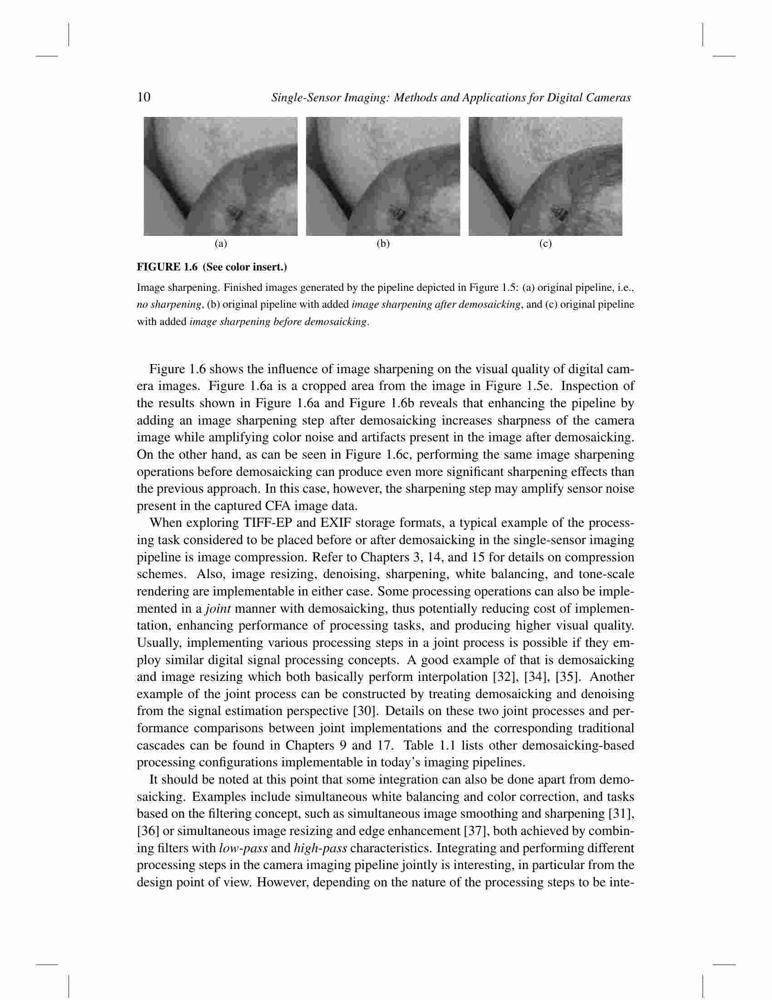 10 Single-Sensor Imaging: Methods and Applications for Digital Cameras

(a) (b) (c)

FIGURE 1.6 (See color insert.)

Image sharpening. Finished images generated by the pipeline depicted in Figure 1.5: (a) original pipeline, i.e., no sharpening, (b) original pipeline with added image sharpening after demosaicking, and (c) original pipeline with added image sharpening before demosaicking.

Figure 1.6 shows the influence of image sharpening on the visual quality of digital camera images. Figure 1.6a is a cropped area from the image in Figure 1.5e. Inspection of the results shown in Figure 1.6a and Figure 1.6b reveals that enhancing the pipeline by adding an image sharpening step after demosaicking increases sharpness of the camera image while amplifying color noise and artifacts present in the image after demosaicking. On the other hand, as can be seen in Figure 1.6c, performing the same image sharpening operations before demosaicking can produce even more significant sharpening effects than the previous approach. In this case, however, the sharpening step may amplify sensor noise present in the captured CFA image data.

When exploring TIFF-EP and EXIF storage formats, a typical example of the processing task considered to be placed before or after demosaicking in the single-sensor imaging pipeline is image compression. Refer to Chapters 3, 14, and 15 for details on compression schemes. Also, image resizing, denoising, sharpening, white balancing, and tone-scale rendering are implementable in either case. Some processing operations can also be implemented in a joint manner with demosaicking, thus potentially reducing cost of implementation, enhancing performance of processing tasks, and producing higher visual quality. Usually, implementing various processing steps in a joint process is possible if they employ similar digital signal processing concepts. A good example of that is demosaicking and image resizing which both basically perform interpolation [32], [34], [35]. Another example of the joint process can be constructed by treating demosaicking and denoising from the signal estimation perspective [30]. Details on these two joint processes and performance comparisons between joint implementations and the corresponding traditional cascades can be found in Chapters 9 and 17. Table 1.1 lists other demosaicking-based processing configurations implementable in today's imaging pipelines.

It should be noted at this point that some integration can also be done apart from demosaicking. Examples include simultaneous white balancing and color correction, and tasks based on the filtering concept, such as simultaneous image smoothing and sharpening [31], [36] or simultaneous image resizing and edge enhancement [37], both achieved by combining filters with low-pass and high-pass characteristics. Integrating and performing different processing steps in the camera imaging pipeline jointly is interesting, in particular from the design point of view. However, depending on the nature of the processing steps to be inte-